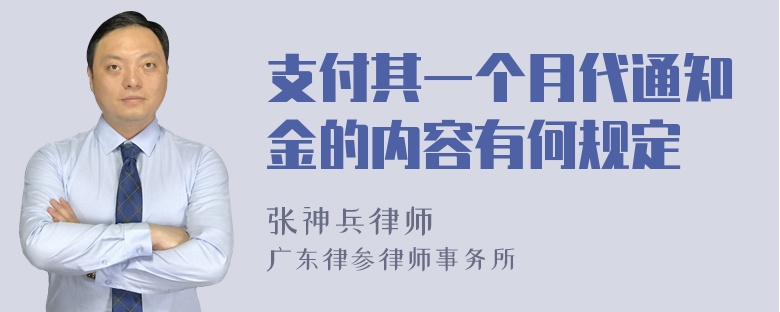 支付其一个月代通知金的内容有何规定

张神兵律师
广东律参律师事务所